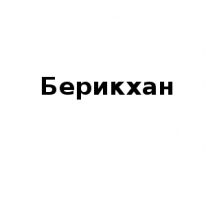 Берикхан